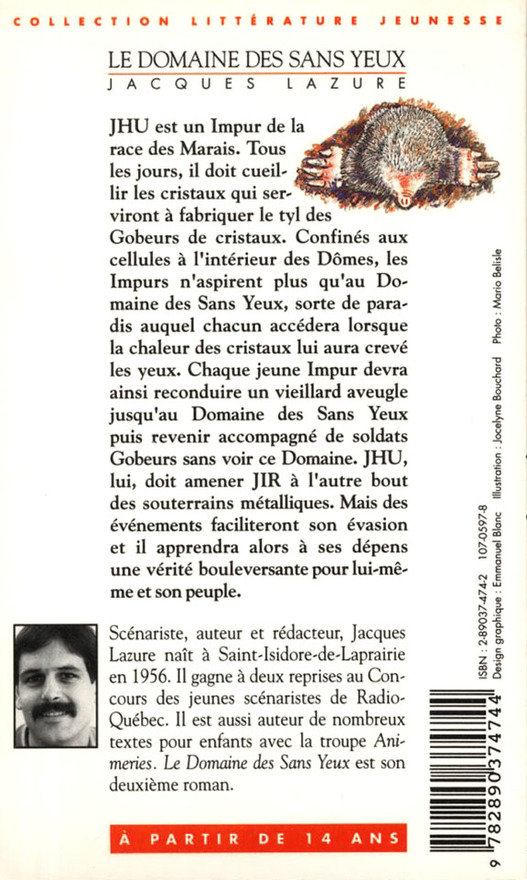 COLLECTION LITTÉRATURE JEUNESSE

LE DOMAINE DES SANS YEUX
JACQUES LAZURE

JHU est un Impur de la race des Marais. Tous les jours, il doit cueillir les cristaux qui serviront à fabriquer le tyl des Gobeurs de cristaux. Confinés aux cellules à l'intérieur des Dômes, les Impurs n'aspirent plus qu'au Domaine des Sans Yeux, sorte de paradis auquel chacun accédera lorsque la chaleur des cristaux lui aura crevé les yeux. Chaque jeune Impur devra ainsi reconduire un vieillard aveugle jusqu'au Domaine des Sans Yeux puis revenir accompagné de soldats Gobeurs sans voir ce Domaine. JHU, lui, doit amener JIR à l'autre bout des souterrains métalliques. Mais des événements faciliteront son évasion et il apprendra alors à ses dépens une vérité bouleversante pour lui-même et son peuple.

Scénariste, auteur et rédacteur, Jacques Lazure naît à Saint-Isidore-de-Laprairie en 1956. Il gagne à deux reprises au Concours des jeunes scénaristes de Radio-Québec. Il est aussi auteur de nombreux textes pour enfants avec la troupe Animeries. Le Domaine des Sans Yeux est son deuxième roman.

À PARTIR DE 14 ANS

ISBN : 2-89037-474-2 107-0597-8
Design graphique : Emmanuel Blanc Illustration : Jocelyne Bouchard Photo : Mario Belisle

9 782890 374744